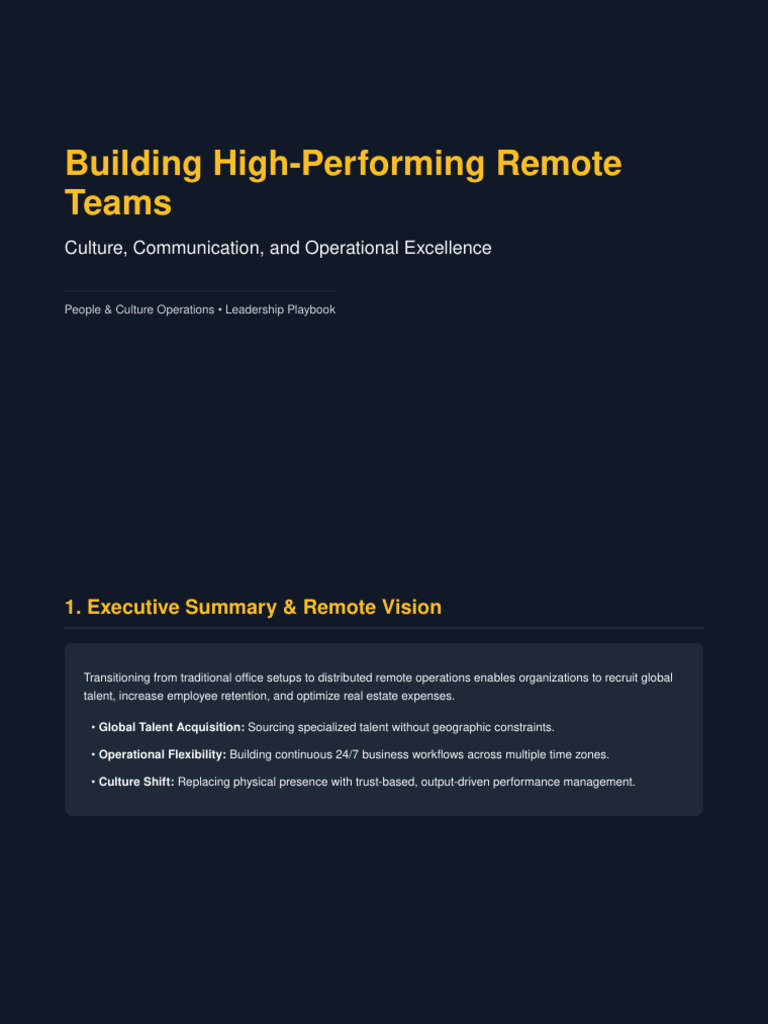 Building High-Performing Remote Teams

Culture, Communication, and Operational Excellence

People & Culture Operations • Leadership Playbook

1. Executive Summary & Remote Vision

Transitioning from traditional office setups to distributed remote operations enables organizations to recruit global talent, increase employee retention, and optimize real estate expenses.

• Global Talent Acquisition: Sourcing specialized talent without geographic constraints.

• Operational Flexibility: Building continuous 24/7 business workflows across multiple time zones.

• Culture Shift: Replacing physical presence with trust-based, output-driven performance management.